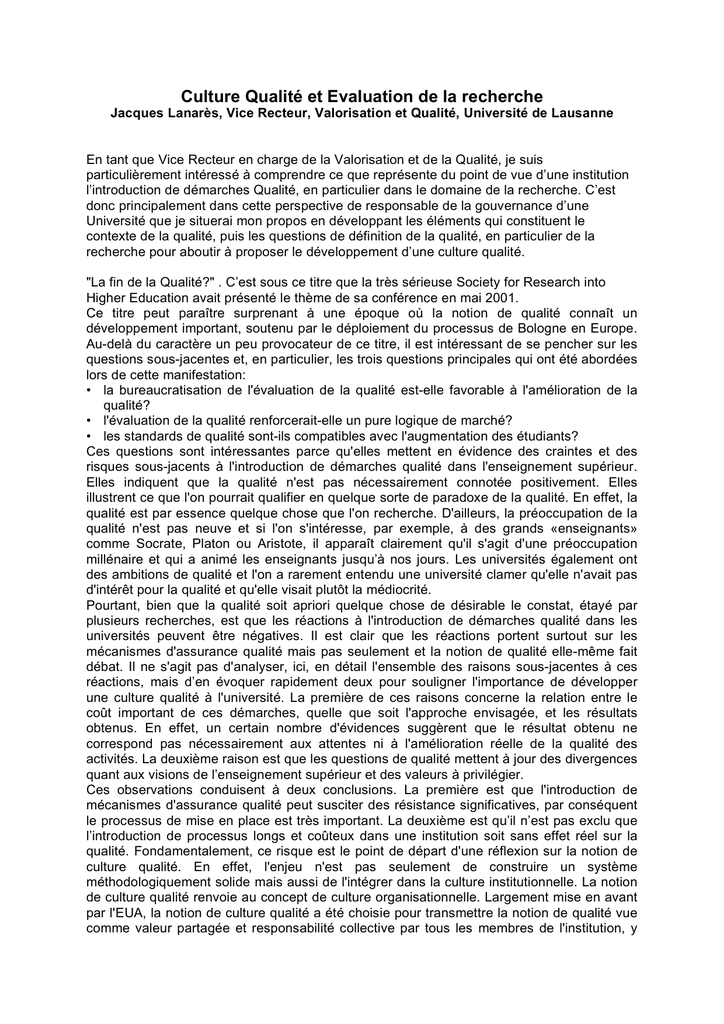 Culture Qualité et Evaluation de la recherche
Jacques Lanarès, Vice Recteur, Valorisation et Qualité, Université de Lausanne

En tant que Vice Recteur en charge de la Valorisation et de la Qualité, je suis particulièrement intéressé à comprendre ce que représente du point de vue d'une institution l'introduction de démarches Qualité, en particulier dans le domaine de la recherche. C'est donc principalement dans cette perspective de responsable de la gouvernance d'une Université que je situerai mon propos en développant les éléments qui constituent le contexte de la qualité, puis les questions de définition de la qualité, en particulier de la recherche pour aboutir à proposer le développement d'une culture qualité.

"La fin de la Qualité?" . C'est sous ce titre que la très sérieuse Society for Research into Higher Education avait présenté le thème de sa conférence en mai 2001.
Ce titre peut paraître surprenant à une époque où la notion de qualité connaît un développement important, soutenu par le déploiement du processus de Bologne en Europe. Au-delà du caractère un peu provocateur de ce titre, il est intéressant de se pencher sur les questions sous-jacentes et, en particulier, les trois questions principales qui ont été abordées lors de cette manifestation:
• la bureaucratisation de l'évaluation de la qualité est-elle favorable à l'amélioration de la qualité?
• l'évaluation de la qualité renforcerait-elle un pure logique de marché?
• les standards de qualité sont-ils compatibles avec l'augmentation des étudiants?
Ces questions sont intéressantes parce qu'elles mettent en évidence des craintes et des risques sous-jacents à l'introduction de démarches qualité dans l'enseignement supérieur. Elles indiquent que la qualité n'est pas nécessairement connotée positivement. Elles illustrent ce que l'on pourrait qualifier en quelque sorte de paradoxe de la qualité. En effet, la qualité est par essence quelque chose que l'on recherche. D'ailleurs, la préoccupation de la qualité n'est pas neuve et si l'on s'intéresse, par exemple, à des grands «enseignants» comme Socrate, Platon ou Aristote, il apparaît clairement qu'il s'agit d'une préoccupation millénaire et qui a animé les enseignants jusqu'à nos jours. Les universités également ont des ambitions de qualité et l'on a rarement entendu une université clamer qu'elle n'avait pas d'intérêt pour la qualité et qu'elle visait plutôt la médiocrité.
Pourtant, bien que la qualité soit apriori quelque chose de désirable le constat, étayé par plusieurs recherches, est que les réactions à l'introduction de démarches qualité dans les universités peuvent être négatives. Il est clair que les réactions portent surtout sur les mécanismes d'assurance qualité mais pas seulement et la notion de qualité elle-même fait débat. Il ne s'agit pas d'analyser, ici, en détail l'ensemble des raisons sous-jacentes à ces réactions, mais d'en évoquer rapidement deux pour souligner l'importance de développer une culture qualité à l'université. La première de ces raisons concerne la relation entre le coût important de ces démarches, quelle que soit l'approche envisagée, et les résultats obtenus. En effet, un certain nombre d'évidences suggèrent que le résultat obtenu ne correspond pas nécessairement aux attentes ni à l'amélioration réelle de la qualité des activités. La deuxième raison est que les questions de qualité mettent à jour des divergences quant aux visions de l'enseignement supérieur et des valeurs à privilégier.
Ces observations conduisent à deux conclusions. La première est que l'introduction de mécanismes d'assurance qualité peut susciter des résistance significatives, par conséquent le processus de mise en place est très important. La deuxième est qu'il n'est pas exclu que l'introduction de processus longs et coûteux dans une institution soit sans effet réel sur la qualité. Fondamentalement, ce risque est le point de départ d'une réflexion sur la notion de culture qualité. En effet, l'enjeu n'est pas seulement de construire un système méthodologiquement solide mais aussi de l'intégrer dans la culture institutionnelle. La notion de culture qualité renvoie au concept de culture organisationnelle. Largement mise en avant par l'EUA, la notion de culture qualité a été choisie pour transmettre la notion de qualité vue comme valeur partagée et responsabilité collective par tous les membres de l'institution, y